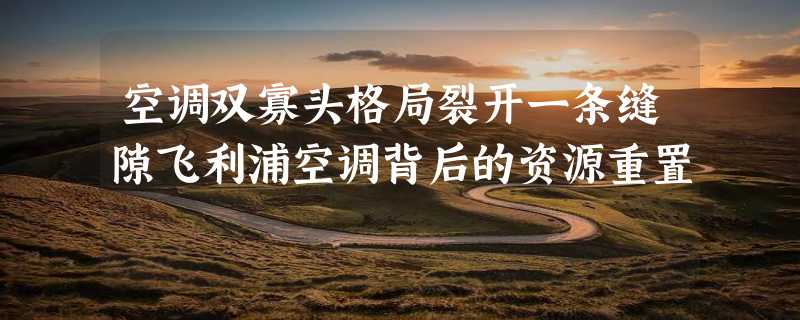 空调双寡头格局裂开一条缝隙飞利浦空调背后的资源重置